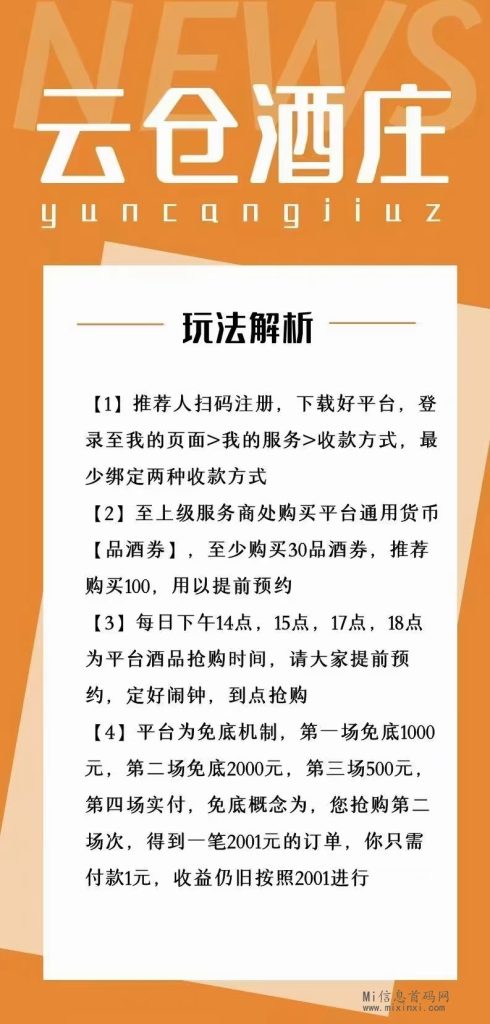 NEWS

云仓酒庄

yuncangjiuz

玩法解析

【1】推荐人扫码注册，下载好平台，登录至我的页面>我的服务>收款方式，最少绑定两种收款方式

【2】至上级服务商处购买平台通用货币【品酒券】，至少购买30品酒券，推荐购买100，用以提前预约

【3】每日下午14点，15点，17点，18点为平台酒品抢购时间，请大家提前预约，定好闹钟，到点抢购

【4】平台为免底机制，第一场免底1000元，第二场免底2000元，第三场500元，第四场实付，免底概念为，您抢购第二场次，得到一笔2001元的订单，你只需付款1元，收益仍旧按照2001进行

Mi信息首码网
www.mixinxi.com